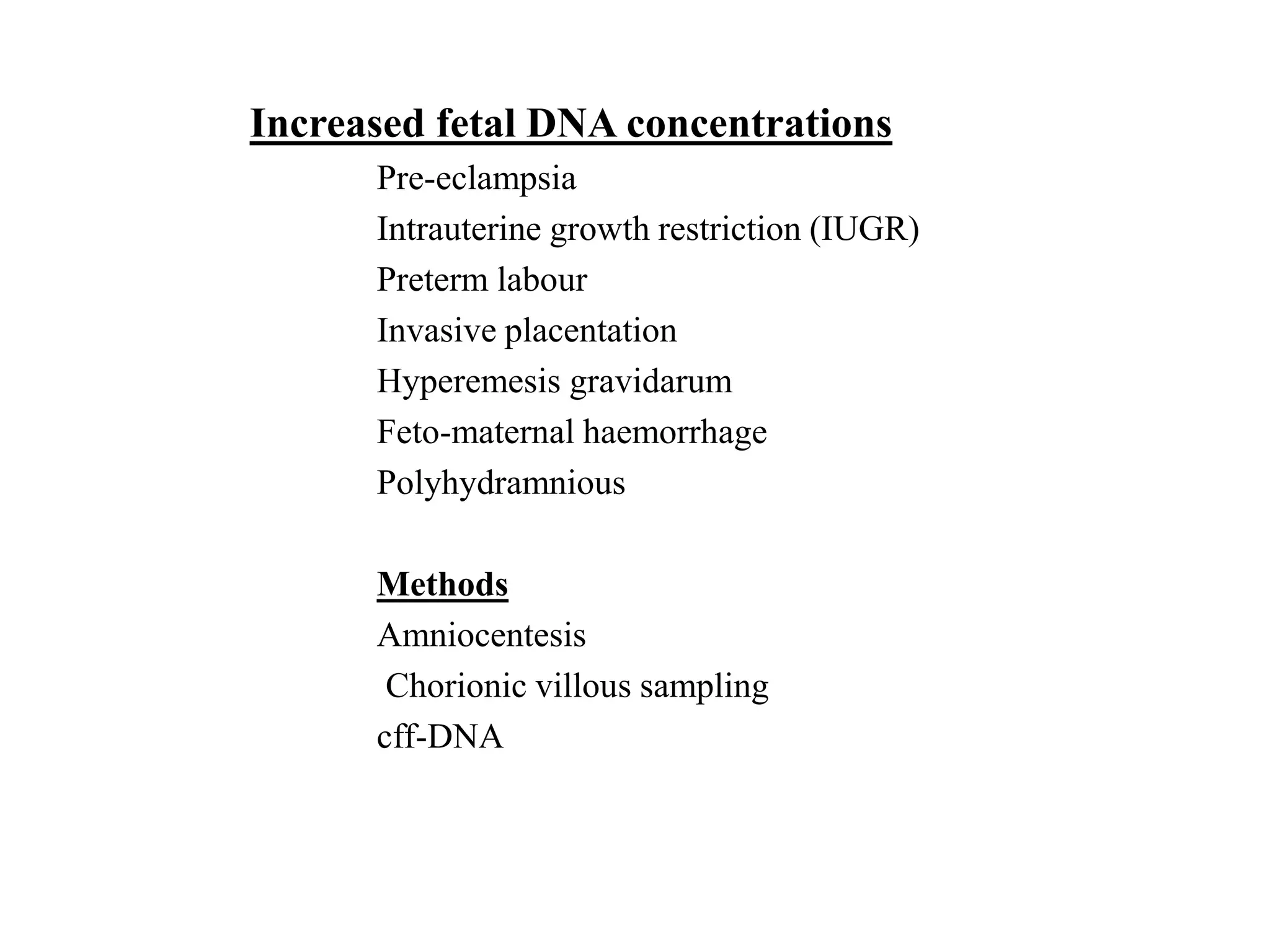 Increased fetal DNA concentrations

Pre-eclampsia
Intrauterine growth restriction (IUGR)
Preterm labour
Invasive placentation
Hyperemesis gravidarum
Feto-maternal haemorrhage
Polyhydramnious

Methods
Amniocentesis
Chorionic villous sampling
cff-DNA